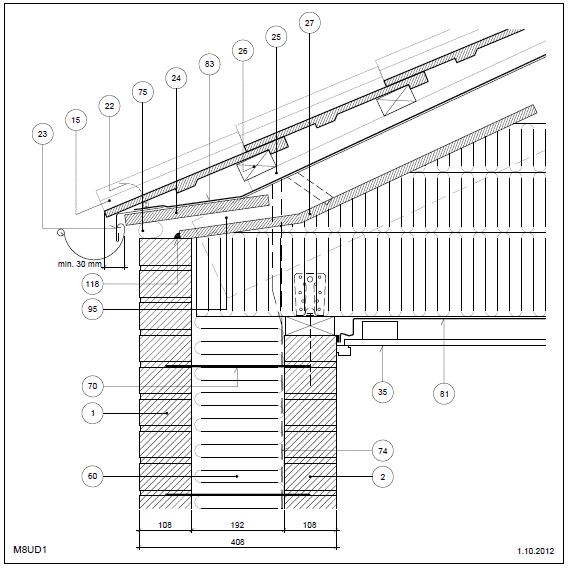 27
25
26
83
24
75
22
15
23
min. 30 mm
118
95
70
1
60
35
81
74
2
108
192
108
408
M8UD1
1.10.2012